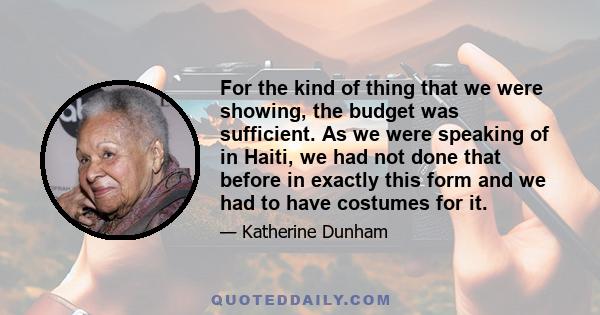 For the kind of thing that we were showing, the budget was sufficient. As we were speaking of in Haiti, we had not done that before in exactly this form and we had to have costumes for it.

— Katherine Dunham

QUOTEDDAILY.COM